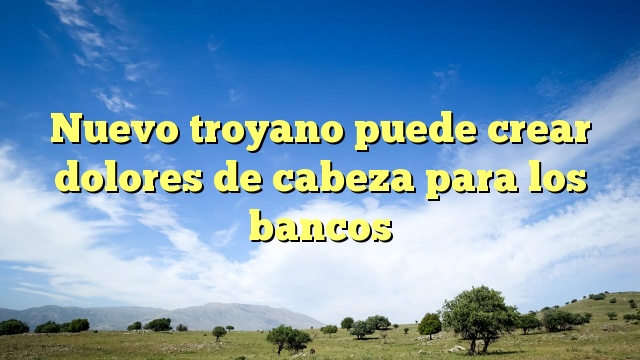 Nuevo troyano puede crear dolores de cabeza para los bancos